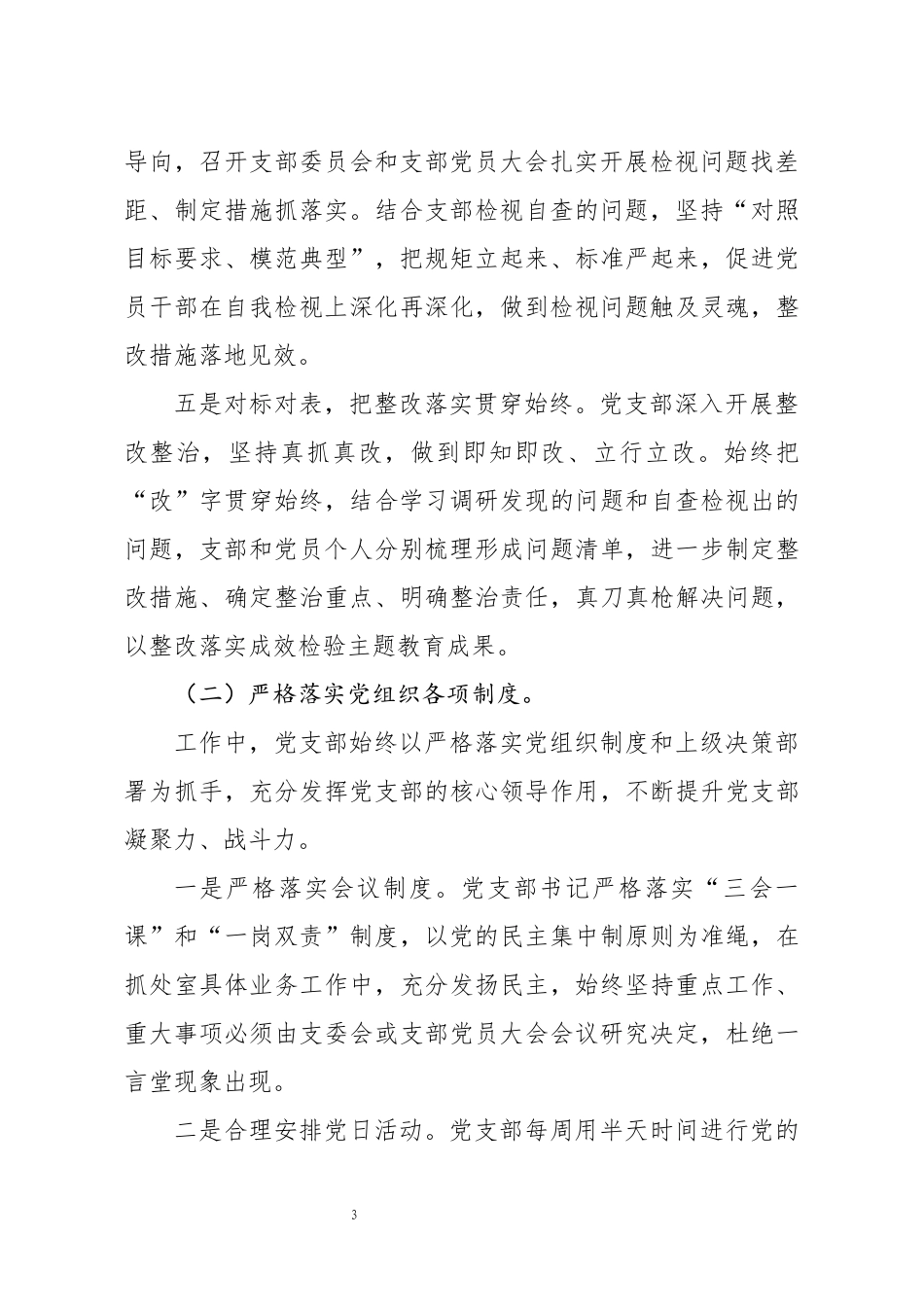 导向，召开支部委员会和支部党员大会扎实开展检视问题找差距、制定措施抓落实。结合支部检视自查的问题，坚持“对照目标要求、模范典型”，把规矩立起来、标准严起来，促进党员干部在自我检视上深化再深化，做到检视问题触及灵魂，整改措施落地见效。

五是对标对表，把整改落实贯穿始终。党支部深入开展整改整治，坚持真抓真改，做到即知即改、立行立改。始终把“改”字贯穿始终，结合学习调研发现的问题和自查检视出的问题，支部和党员个人分别梳理形成问题清单，进一步制定整改措施、确定整治重点、明确整治责任，真刀真枪解决问题，以整改落实成效检验主题教育成果。

（二）严格落实党组织各项制度。

工作中，党支部始终以严格落实党组织制度和上级决策部署为抓手，充分发挥党支部的核心领导作用，不断提升党支部凝聚力、战斗力。

一是严格落实会议制度。党支部书记严格落实“三会一课”和“一岗双责”制度，以党的民主集中制原则为准绳，在抓处室具体业务工作中，充分发扬民主，始终坚持重点工作、重大事项必须由支委会或支部党员大会会议研究决定，杜绝一言堂现象出现。

二是合理安排党日活动。党支部每周用半天时间进行党的

3